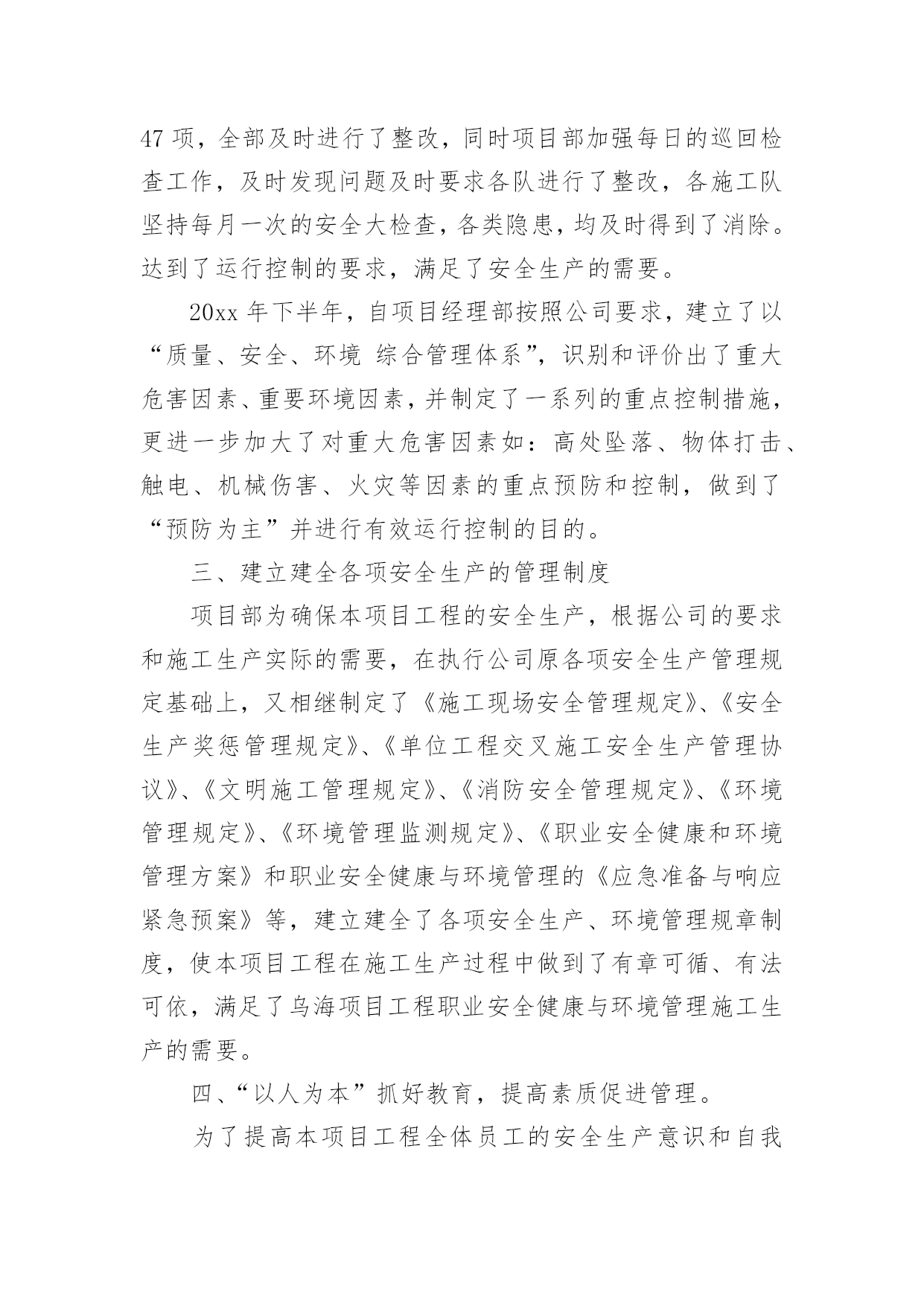 47 项，全部及时进行了整改，同时项目部加强每日的巡回检查工作，及时发现问题及时要求各队进行了整改，各施工队坚持每月一次的安全大检查，各类隐患，均及时得到了消除。达到了运行控制的要求，满足了安全生产的需要。

20xx 年下半年，自项目经理部按照公司要求，建立了以“质量、安全、环境 综合管理体系”，识别和评价出了重大危害因素、重要环境因素，并制定了一系列的重点控制措施，更进一步加大了对重大危害因素如：高处坠落、物体打击、触电、机械伤害、火灾等因素的重点预防和控制，做到了“预防为主”并进行有效运行控制的目的。

三、建立建全各项安全生产的管理制度

项目部为确保本项目工程的安全生产，根据公司的要求和施工生产实际的需要，在执行公司原各项安全生产管理规定基础上，又相继制定了《施工现场安全管理规定》、《安全生产奖惩管理规定》、《单位工程交叉施工安全生产管理协议》、《文明施工管理规定》、《消防安全管理规定》、《环境管理规定》、《环境管理监测规定》、《职业安全健康和环境管理方案》和职业安全健康与环境管理的《应急准备与响应紧急预案》等，建立建全了各项安全生产、环境管理规章制度，使本项目工程在施工生产过程中做到了有章可循、有法可依，满足了乌海项目工程职业安全健康与环境管理施工生产的需要。

四、“以人为本”抓好教育，提高素质促进管理。

为了提高本项目工程全体员工的安全生产意识和自我